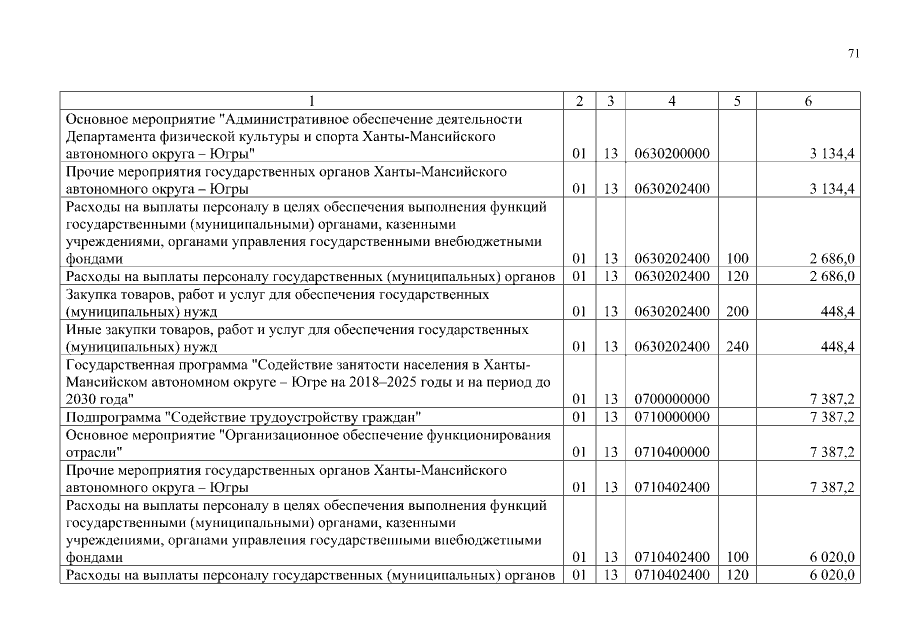 71

| 1 | 2 | 3 | 4 | 5 | 6 |
|---|---|---|---|---|---|
| Основное мероприятие "Административное обеспечение деятельности Департамента физической культуры и спорта Ханты-Мансийского автономного округа – Югры" | 01 | 13 | 0630200000 | | 3 134,4 |
| Прочие мероприятия государственных органов Ханты-Мансийского автономного округа – Югры | 01 | 13 | 0630202400 | | 3 134,4 |
| Расходы на выплаты персоналу в целях обеспечения выполнения функций государственными (муниципальными) органами, казенными учреждениями, органами управления государственными внебюджетными фондами | 01 | 13 | 0630202400 | 100 | 2 686,0 |
| Расходы на выплаты персоналу государственных (муниципальных) органов | 01 | 13 | 0630202400 | 120 | 2 686,0 |
| Закупка товаров, работ и услуг для обеспечения государственных (муниципальных) нужд | 01 | 13 | 0630202400 | 200 | 448,4 |
| Иные закупки товаров, работ и услуг для обеспечения государственных (муниципальных) нужд | 01 | 13 | 0630202400 | 240 | 448,4 |
| Государственная программа "Содействие занятости населения в Ханты-Мансийском автономном округе – Югре на 2018–2025 годы и на период до 2030 года" | 01 | 13 | 0700000000 | | 7 387,2 |
| Подпрограмма "Содействие трудоустройству граждан" | 01 | 13 | 0710000000 | | 7 387,2 |
| Основное мероприятие "Организационное обеспечение функционирования отрасли" | 01 | 13 | 0710400000 | | 7 387,2 |
| Прочие мероприятия государственных органов Ханты-Мансийского автономного округа – Югры | 01 | 13 | 0710402400 | | 7 387,2 |
| Расходы на выплаты персоналу в целях обеспечения выполнения функций государственными (муниципальными) органами, казенными учреждениями, органами управления государственными внебюджетными фондами | 01 | 13 | 0710402400 | 100 | 6 020,0 |
| Расходы на выплаты персоналу государственных (муниципальных) органов | 01 | 13 | 0710402400 | 120 | 6 020,0 |